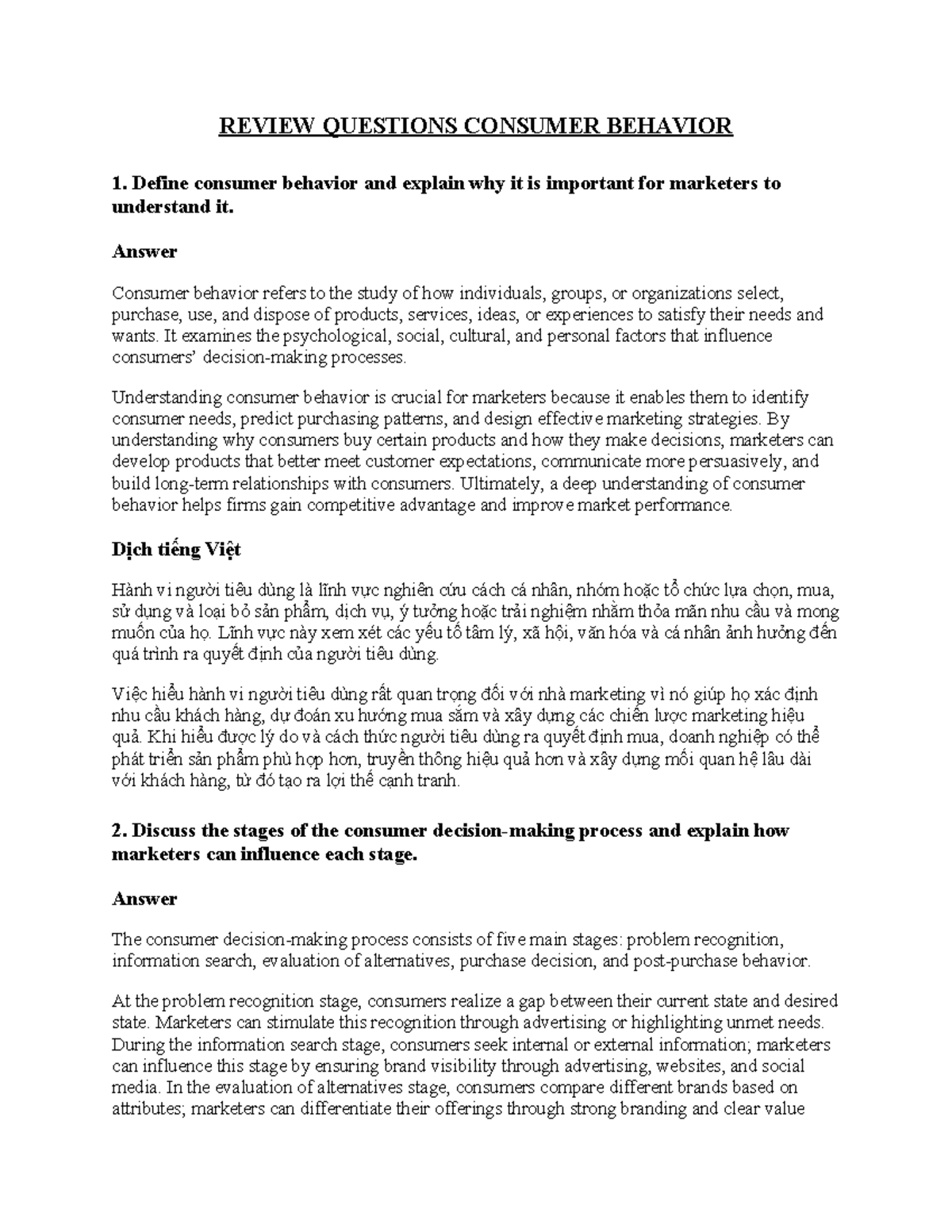 REVIEW QUESTIONS CONSUMER BEHAVIOR

1. Define consumer behavior and explain why it is important for marketers to understand it.

Answer

Consumer behavior refers to the study of how individuals, groups, or organizations select, purchase, use, and dispose of products, services, ideas, or experiences to satisfy their needs and wants. It examines the psychological, social, cultural, and personal factors that influence consumers' decision-making processes.

Understanding consumer behavior is crucial for marketers because it enables them to identify consumer needs, predict purchasing patterns, and design effective marketing strategies. By understanding why consumers buy certain products and how they make decisions, marketers can develop products that better meet customer expectations, communicate more persuasively, and build long-term relationships with consumers. Ultimately, a deep understanding of consumer behavior helps firms gain competitive advantage and improve market performance.

Dịch tiếng Việt

Hành vi người tiêu dùng là lĩnh vực nghiên cứu cách cá nhân, nhóm hoặc tổ chức lựa chọn, mua, sử dụng và loại bỏ sản phẩm, dịch vụ, ý tưởng hoặc trải nghiệm nhằm thỏa mãn nhu cầu và mong muốn của họ. Lĩnh vực này xem xét các yếu tố tâm lý, xã hội, văn hóa và cá nhân ảnh hưởng đến quá trình ra quyết định của người tiêu dùng.

Việc hiểu hành vi người tiêu dùng rất quan trọng đối với nhà marketing vì nó giúp họ xác định nhu cầu khách hàng, dự đoán xu hướng mua sắm và xây dựng các chiến lược marketing hiệu quả. Khi hiểu được lý do và cách thức người tiêu dùng ra quyết định mua, doanh nghiệp có thể phát triển sản phẩm phù hợp hơn, truyền thông hiệu quả hơn và xây dựng mối quan hệ lâu dài với khách hàng, từ đó tạo ra lợi thế cạnh tranh.

2. Discuss the stages of the consumer decision-making process and explain how marketers can influence each stage.

Answer

The consumer decision-making process consists of five main stages: problem recognition, information search, evaluation of alternatives, purchase decision, and post-purchase behavior.

At the problem recognition stage, consumers realize a gap between their current state and desired state. Marketers can stimulate this recognition through advertising or highlighting unmet needs. During the information search stage, consumers seek internal or external information; marketers can influence this stage by ensuring brand visibility through advertising, websites, and social media. In the evaluation of alternatives stage, consumers compare different brands based on attributes; marketers can differentiate their offerings through strong branding and clear value